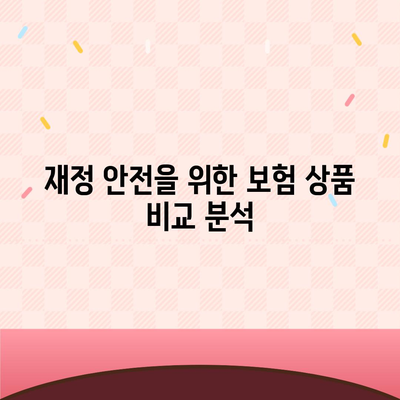 재정 안전을 위한 보험 상품 비교 분석